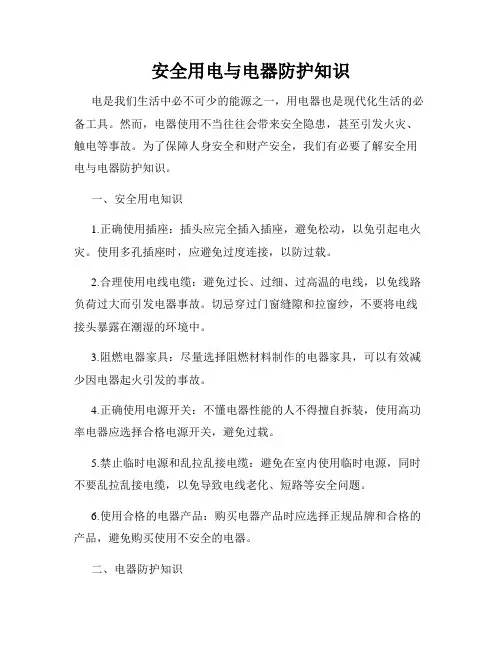 安全用电与电器防护知识

电是我们生活中必不可少的能源之一，用电器也是现代化生活的必备工具。然而，电器使用不当往往会带来安全隐患，甚至引发火灾、触电等事故。为了保障人身安全和财产安全，我们有必要了解安全用电与电器防护知识。

一、安全用电知识

1.正确使用插座：插头应完全插入插座，避免松动，以免引起电火灾。使用多孔插座时，应避免过度连接，以防过载。

2.合理使用电线电缆：避免过长、过细、过高温的电线，以免线路负荷过大而引发电器事故。切忌穿过门窗缝隙和拉窗纱，不要将电线接头暴露在潮湿的环境中。

3.阻燃电器家具：尽量选择阻燃材料制作的电器家具，可以有效减少因电器起火引发的事故。

4.正确使用电源开关：不懂电器性能的人不得擅自拆装，使用高功率电器应选择合格电源开关，避免过载。

5.禁止临时电源和乱拉乱接电缆：避免在室内使用临时电源，同时不要乱拉乱接电缆，以免导致电线老化、短路等安全问题。

6.使用合格的电器产品：购买电器产品时应选择正规品牌和合格的产品，避免购买使用不安全的电器。

二、电器防护知识